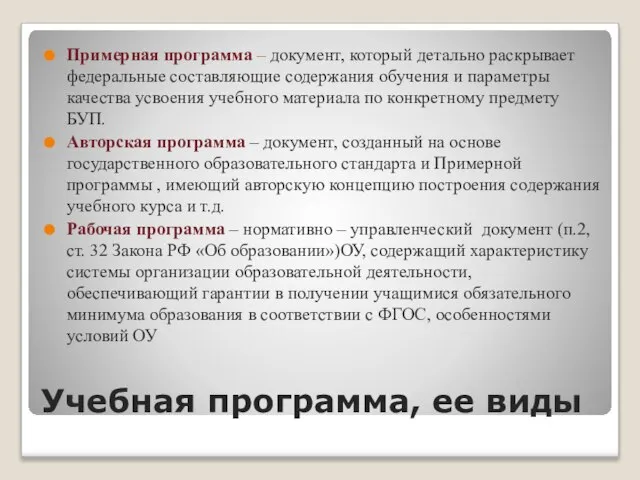 Примерная программа – документ, который детально раскрывает федеральные составляющие содержания обучения и параметры качества усвоения учебного материала по конкретному предмету БУП.

Авторская программа – документ, созданный на основе государственного образовательного стандарта и Примерной программы , имеющий авторскую концепцию построения содержания учебного курса и т.д.

Рабочая программа – нормативно – управленческий документ (п.2, ст. 32 Закона РФ «Об образовании»)ОУ, содержащий характеристику системы организации образовательной деятельности, обеспечивающий гарантии в получении учащимися обязательного минимума образования в соответствии с ФГОС, особенностями условий ОУ

Учебная программа, ее виды